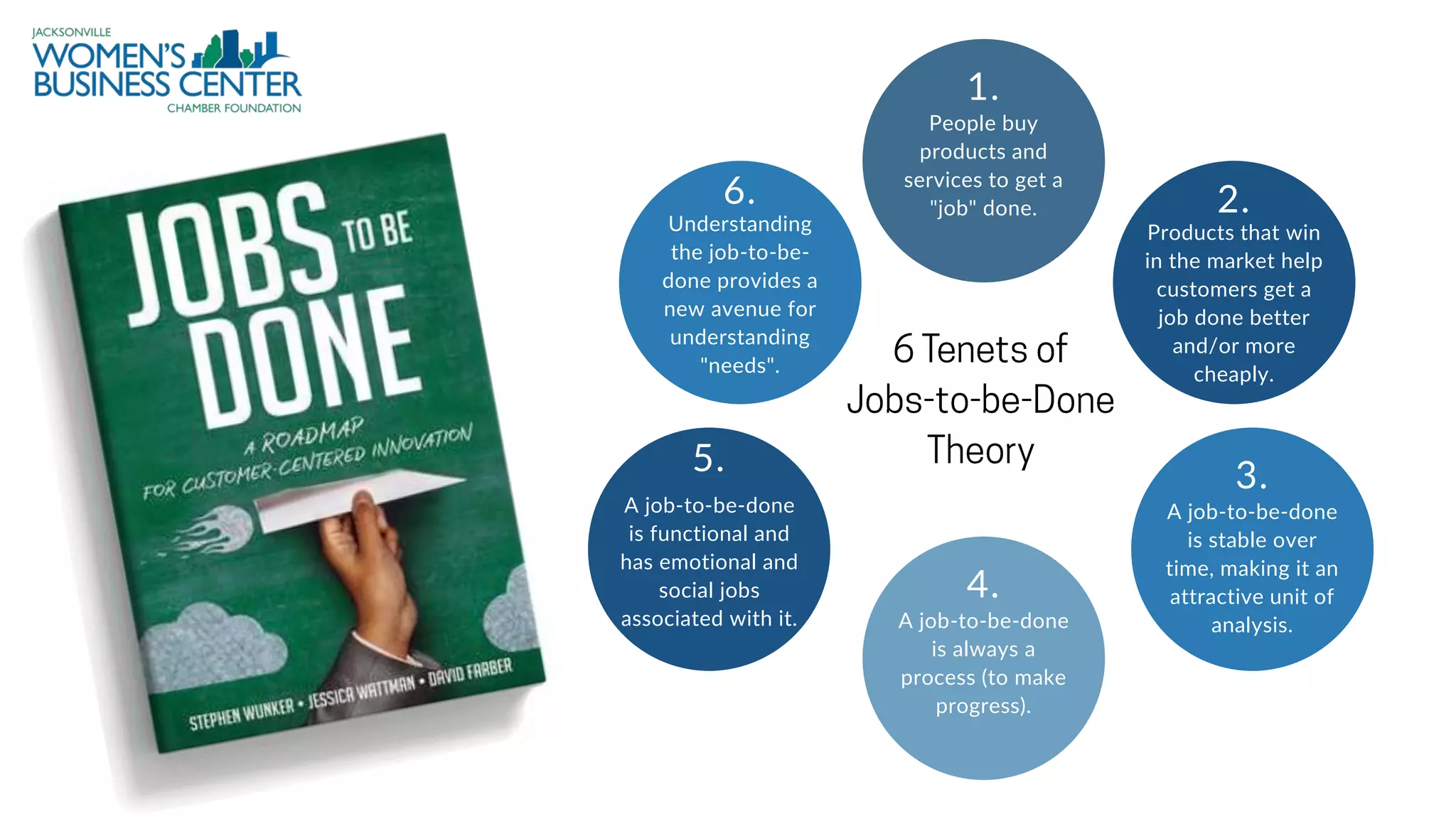 JACKSONVILLE
WOMEN'S
BUSINESS CENTER
CHAMBER FOUNDATION

JOBS TO BE DONE
A ROADMAP FOR CUSTOMER-CENTERED INNOVATION
STEPHEN WUNKER • JESSICA WATTMAN • DAVID FARBER

6 Tenets of Jobs-to-be-Done Theory

1.
People buy products and services to get a "job" done.

2.
Products that win in the market help customers get a job done better and/or more cheaply.

3.
A job-to-be-done is stable over time, making it an attractive unit of analysis.

4.
A job-to-be-done is always a process (to make progress).

5.
A job-to-be-done is functional and has emotional and social jobs associated with it.

6.
Understanding the job-to-be-done provides a new avenue for understanding "needs".